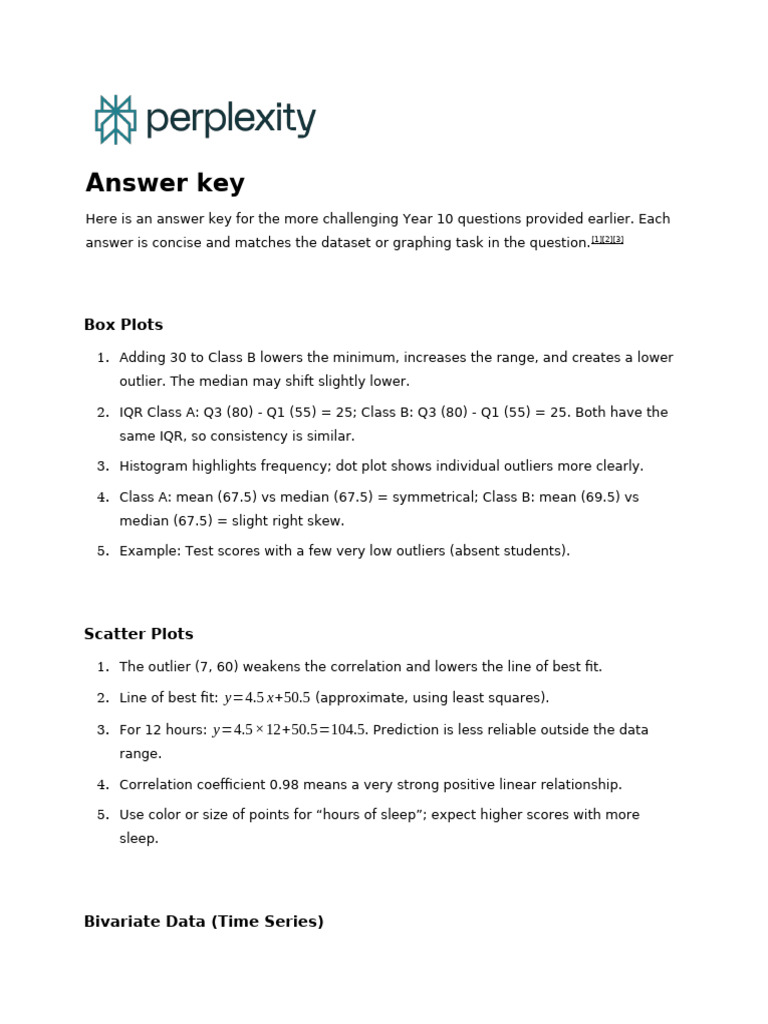 perplexity

Answer key

Here is an answer key for the more challenging Year 10 questions provided earlier. Each answer is concise and matches the dataset or graphing task in the question.[1][2][3]

Box Plots

1. Adding 30 to Class B lowers the minimum, increases the range, and creates a lower outlier. The median may shift slightly lower.
2. IQR Class A: Q3 (80) - Q1 (55) = 25; Class B: Q3 (80) - Q1 (55) = 25. Both have the same IQR, so consistency is similar.
3. Histogram highlights frequency; dot plot shows individual outliers more clearly.
4. Class A: mean (67.5) vs median (67.5) = symmetrical; Class B: mean (69.5) vs median (67.5) = slight right skew.
5. Example: Test scores with a few very low outliers (absent students).

Scatter Plots

1. The outlier (7, 60) weakens the correlation and lowers the line of best fit.
2. Line of best fit: $y=4.5x+50.5$ (approximate, using least squares).
3. For 12 hours: $y=4.5\times12+50.5=104.5$. Prediction is less reliable outside the data range.
4. Correlation coefficient 0.98 means a very strong positive linear relationship.
5. Use color or size of points for “hours of sleep”; expect higher scores with more sleep.

Bivariate Data (Time Series)